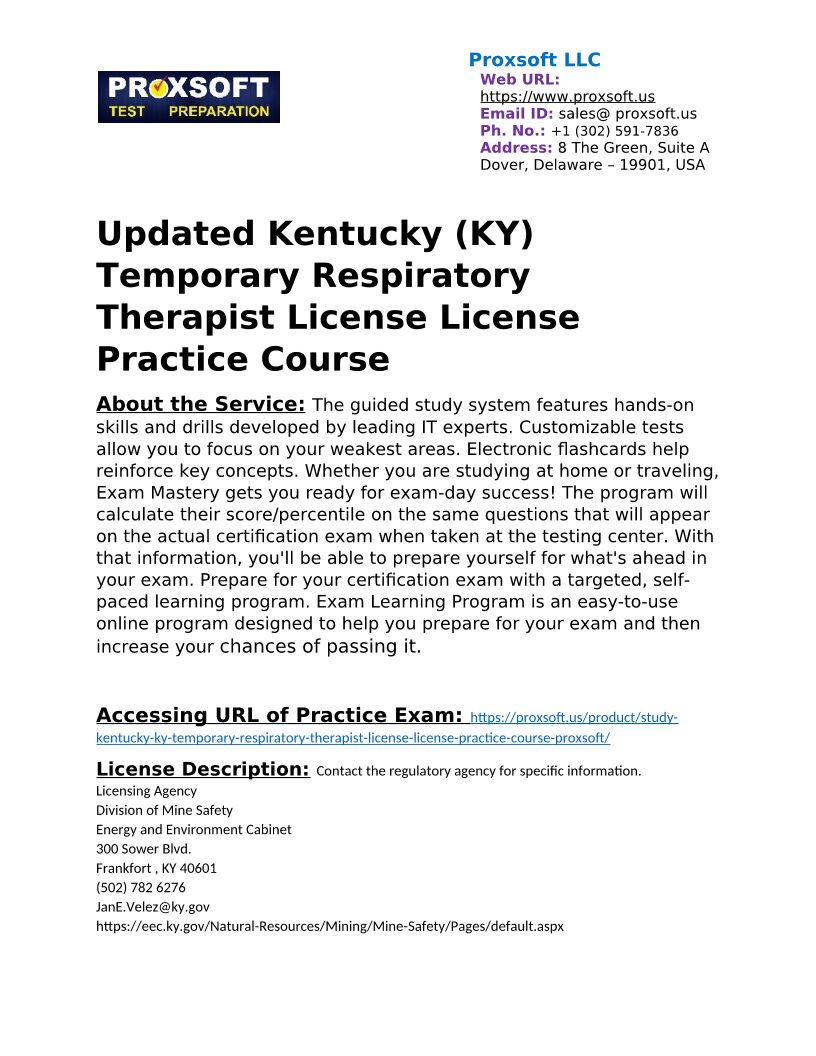 PROXSOFT TEST PREPARATION

Proxsoft LLC
Web URL: https://www.proxsoft.us
Email ID: sales@ proxsoft.us
Ph. No.: +1 (302) 591-7836
Address: 8 The Green, Suite A Dover, Delaware – 19901, USA

Updated Kentucky (KY) Temporary Respiratory Therapist License License Practice Course

About the Service: The guided study system features hands-on skills and drills developed by leading IT experts. Customizable tests allow you to focus on your weakest areas. Electronic flashcards help reinforce key concepts. Whether you are studying at home or traveling, Exam Mastery gets you ready for exam-day success! The program will calculate their score/percentile on the same questions that will appear on the actual certification exam when taken at the testing center. With that information, you'll be able to prepare yourself for what's ahead in your exam. Prepare for your certification exam with a targeted, self-paced learning program. Exam Learning Program is an easy-to-use online program designed to help you prepare for your exam and then increase your chances of passing it.

Accessing URL of Practice Exam: https://proxsoft.us/product/study-kentucky-ky-temporary-respiratory-therapist-license-license-practice-course-proxsoft/

License Description: Contact the regulatory agency for specific information.
Licensing Agency
Division of Mine Safety
Energy and Environment Cabinet
300 Sower Blvd.
Frankfort , KY 40601
(502) 782 6276
JanE.Velez@ky.gov
https://eec.ky.gov/Natural-Resources/Mining/Mine-Safety/Pages/default.aspx